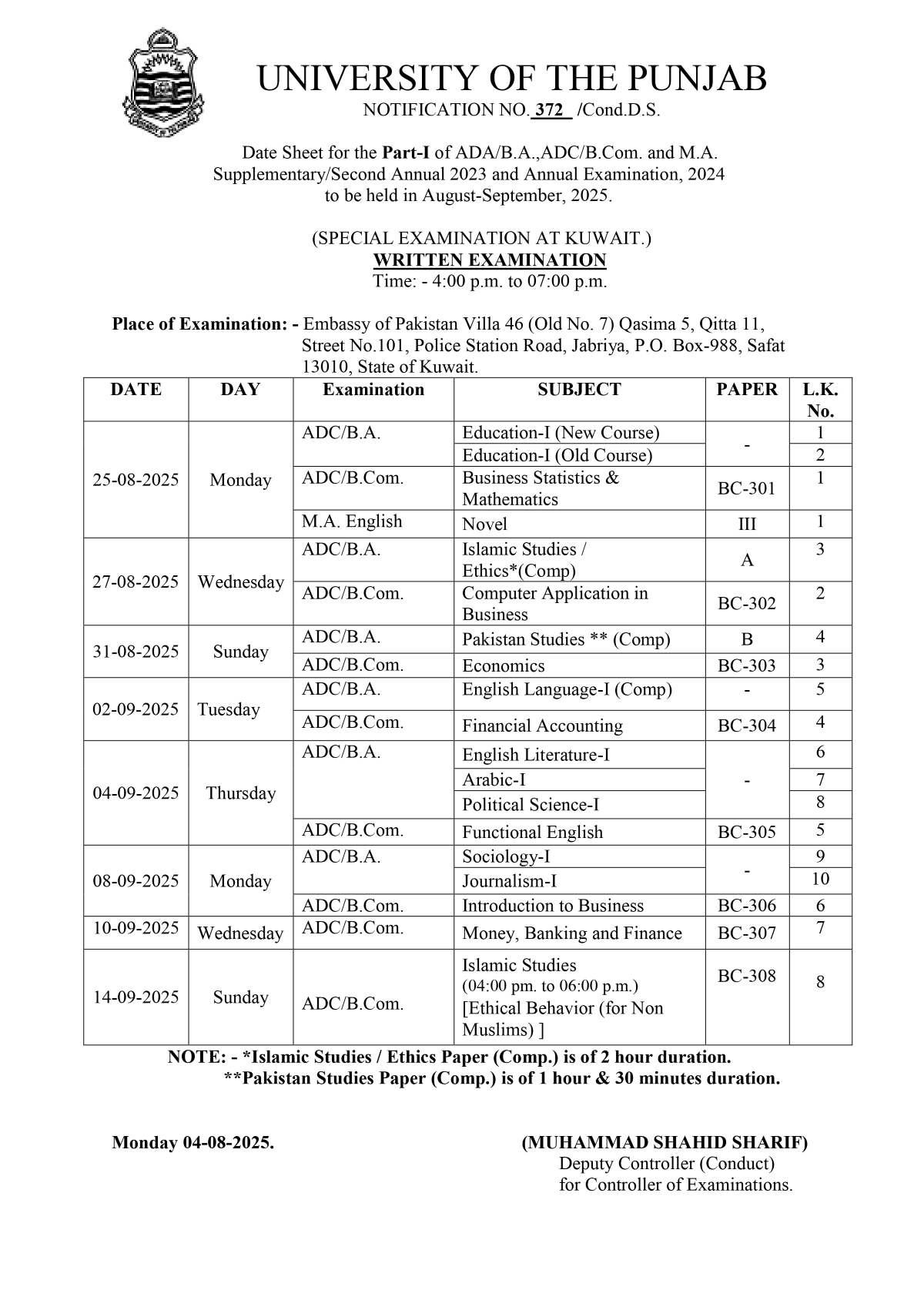 UNIVERSITY OF THE PUNJAB

NOTIFICATION NO. 372 /Cond.D.S.

Date Sheet for the Part-I of ADA/B.A.,ADC/B.Com. and M.A. Supplementary/Second Annual 2023 and Annual Examination, 2024 to be held in August-September, 2025.

(SPECIAL EXAMINATION AT KUWAIT.)
WRITTEN EXAMINATION
Time: - 4:00 p.m. to 07:00 p.m.

Place of Examination: - Embassy of Pakistan Villa 46 (Old No. 7) Qasima 5, Qitta 11, Street No.101, Police Station Road, Jabriya, P.O. Box-988, Safat 13010, State of Kuwait.

| DATE | DAY | Examination | SUBJECT | PAPER | L.K. No. |
|---|---|---|---|---|---|
| 25-08-2025 | Monday | ADC/B.A. | Education-I (New Course) | - | 1 |
| | | | Education-I (Old Course) | | 2 |
| | | ADC/B.Com. | Business Statistics & Mathematics | BC-301 | 1 |
| | | M.A. English | Novel | III | 1 |
| 27-08-2025 | Wednesday | ADC/B.A. | Islamic Studies / Ethics*(Comp) | A | 3 |
| | | ADC/B.Com. | Computer Application in Business | BC-302 | 2 |
| 31-08-2025 | Sunday | ADC/B.A. | Pakistan Studies ** (Comp) | B | 4 |
| | | ADC/B.Com. | Economics | BC-303 | 3 |
| 02-09-2025 | Tuesday | ADC/B.A. | English Language-I (Comp) | - | 5 |
| | | ADC/B.Com. | Financial Accounting | BC-304 | 4 |
| 04-09-2025 | Thursday | ADC/B.A. | English Literature-I | - | 6 |
| | | | Arabic-I | | 7 |
| | | | Political Science-I | | 8 |
| | | ADC/B.Com. | Functional English | BC-305 | 5 |
| 08-09-2025 | Monday | ADC/B.A. | Sociology-I | - | 9 |
| | | | Journalism-I | | 10 |
| | | ADC/B.Com. | Introduction to Business | BC-306 | 6 |
| 10-09-2025 | Wednesday | ADC/B.Com. | Money, Banking and Finance | BC-307 | 7 |
| 14-09-2025 | Sunday | ADC/B.Com. | Islamic Studies (04:00 pm. to 06:00 p.m.) [Ethical Behavior (for Non Muslims) ] | BC-308 | 8 |

NOTE: - *Islamic Studies / Ethics Paper (Comp.) is of 2 hour duration.
**Pakistan Studies Paper (Comp.) is of 1 hour & 30 minutes duration.

Monday 04-08-2025.

(MUHAMMAD SHAHID SHARIF)
Deputy Controller (Conduct)
for Controller of Examinations.